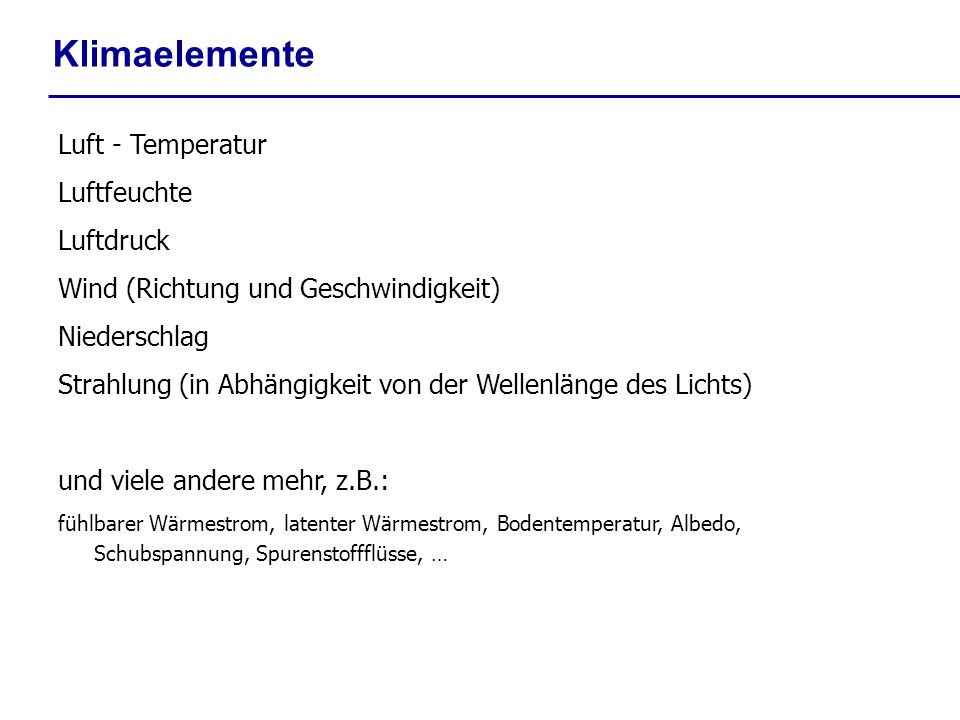 Klimaelemente

Luft - Temperatur

Luftfeuchte

Luftdruck

Wind (Richtung und Geschwindigkeit)

Niederschlag

Strahlung (in Abhängigkeit von der Wellenlänge des Lichts)

und viele andere mehr, z.B.:

fühlbarer Wärmestrom, latenter Wärmestrom, Bodentemperatur, Albedo, Schubspannung, Spurenstoffflüsse, …